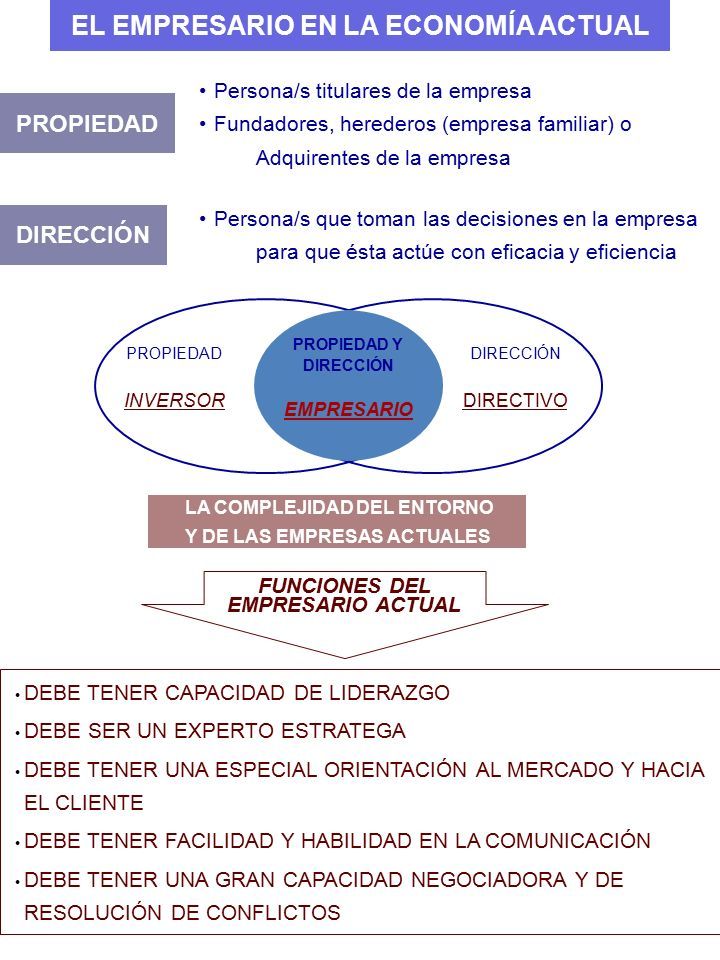 EL EMPRESARIO EN LA ECONOMÍA ACTUAL

PROPIEDAD

• Persona/s titulares de la empresa
• Fundadores, herederos (empresa familiar) o Adquirentes de la empresa

DIRECCIÓN

• Persona/s que toman las decisiones en la empresa para que ésta actúe con eficacia y eficiencia

PROPIEDAD
INVERSOR

PROPIEDAD Y DIRECCIÓN
EMPRESARIO

DIRECCIÓN
DIRECTIVO

LA COMPLEJIDAD DEL ENTORNO Y DE LAS EMPRESAS ACTUALES

FUNCIONES DEL EMPRESARIO ACTUAL

• DEBE TENER CAPACIDAD DE LIDERAZGO
• DEBE SER UN EXPERTO ESTRATEGA
• DEBE TENER UNA ESPECIAL ORIENTACIÓN AL MERCADO Y HACIA EL CLIENTE
• DEBE TENER FACILIDAD Y HABILIDAD EN LA COMUNICACIÓN
• DEBE TENER UNA GRAN CAPACIDAD NEGOCIADORA Y DE RESOLUCIÓN DE CONFLICTOS